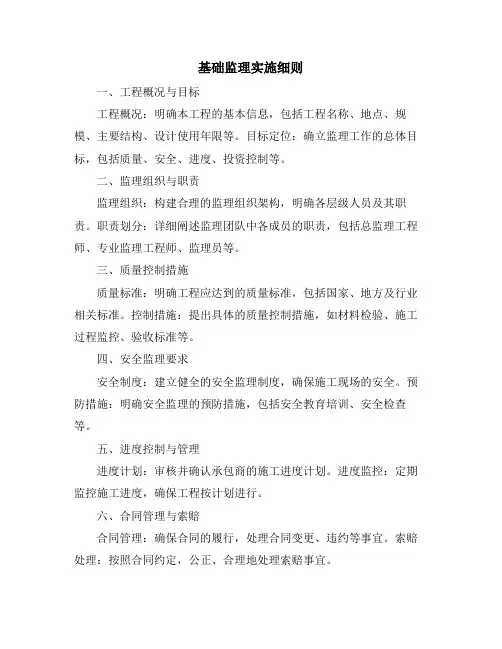 基础监理实施细则

一、工程概况与目标

工程概况：明确本工程的基本信息，包括工程名称、地点、规模、主要结构、设计使用年限等。目标定位：确立监理工作的总体目标，包括质量、安全、进度、投资控制等。

二、监理组织与职责

监理组织：构建合理的监理组织架构，明确各层级人员及其职责。职责划分：详细阐述监理团队中各成员的职责，包括总监理工程师、专业监理工程师、监理员等。

三、质量控制措施

质量标准：明确工程应达到的质量标准，包括国家、地方及行业相关标准。控制措施：提出具体的质量控制措施，如材料检验、施工过程监控、验收标准等。

四、安全监理要求

安全制度：建立健全的安全监理制度，确保施工现场的安全。预防措施：明确安全监理的预防措施，包括安全教育培训、安全检查等。

五、进度控制与管理

进度计划：审核并确认承包商的施工进度计划。进度监控：定期监控施工进度，确保工程按计划进行。

六、合同管理与索赔

合同管理：确保合同的履行，处理合同变更、违约等事宜。索赔处理：按照合同约定，公正、合理地处理索赔事宜。